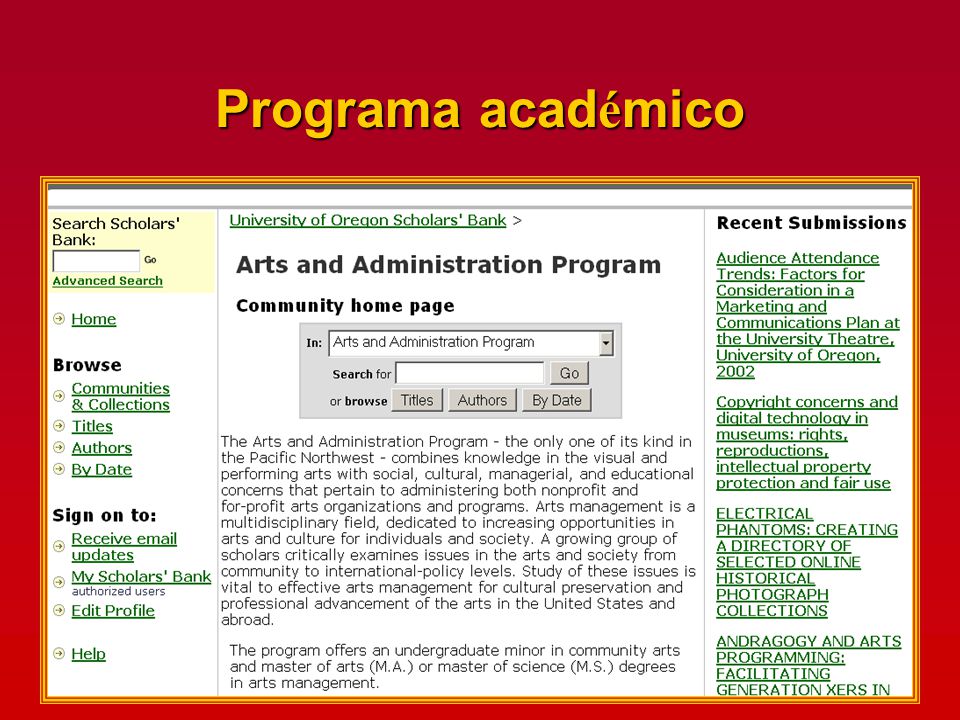 Programa académico

Search Scholars' Bank:
Go
Advanced Search

Home

Browse
Communities & Collections
Titles
Authors
By Date

Sign on to:
Receive email updates
My Scholars' Bank
authorized users
Edit Profile

Help

University of Oregon Scholars' Bank >

Arts and Administration Program

Community home page

In: Arts and Administration Program
Search for Go
or browse Titles Authors By Date

The Arts and Administration Program - the only one of its kind in the Pacific Northwest - combines knowledge in the visual and performing arts with social, cultural, managerial, and educational concerns that pertain to administering both nonprofit and for-profit arts organizations and programs. Arts management is a multidisciplinary field, dedicated to increasing opportunities in arts and culture for individuals and society. A growing group of scholars critically examines issues in the arts and society from community to international-policy levels. Study of these issues is vital to effective arts management for cultural preservation and professional advancement of the arts in the United States and abroad.

The program offers an undergraduate minor in community arts and master of arts (M.A.) or master of science (M.S.) degrees in arts management.

Recent Submissions

Audience Attendance Trends: Factors for Consideration in a Marketing and Communications Plan at the University Theatre, University of Oregon, 2002

Copyright concerns and digital technology in museums: rights, reproductions, intellectual property protection and fair use

ELECTRICAL PHANTOMS: CREATING A DIRECTORY OF SELECTED ONLINE HISTORICAL PHOTOGRAPH COLLECTIONS

ANDRAGOGY AND ARTS PROGRAMMING: FACILITATING GENERATION XERS IN